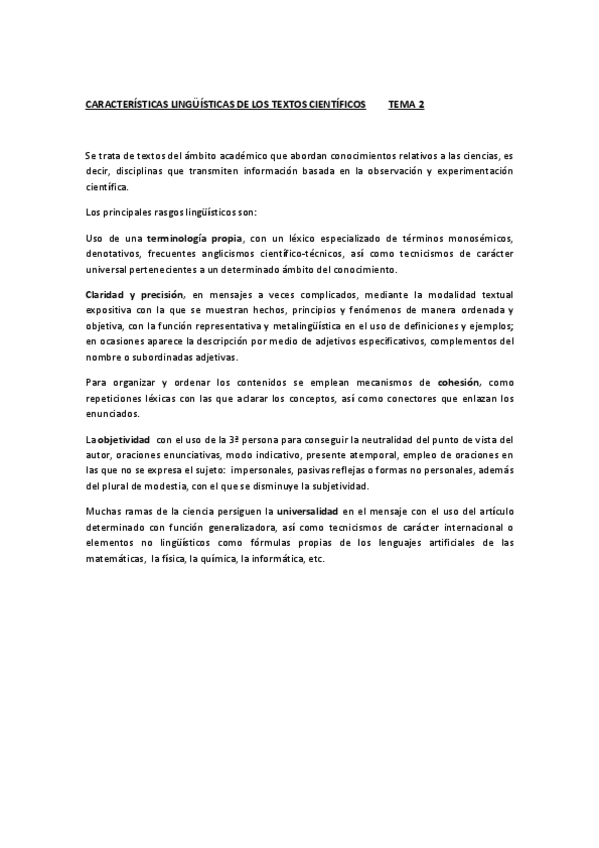 CARACTERÍSTICAS LINGÜÍSTICAS DE LOS TEXTOS CIENTÍFICOS TEMA 2

Se trata de textos del ámbito académico que abordan conocimientos relativos a las ciencias, es decir, disciplinas que transmiten información basada en la observación y experimentación científica.

Los principales rasgos lingüísticos son:

Uso de una terminología propia, con un léxico especializado de términos monosémicos, denotativos, frecuentes anglicismos científico-técnicos, así como tecnicismos de carácter universal pertenecientes a un determinado ámbito del conocimiento.

Claridad y precisión, en mensajes a veces complicados, mediante la modalidad textual expositiva con la que se muestran hechos, principios y fenómenos de manera ordenada y objetiva, con la función representativa y metalingüística en el uso de definiciones y ejemplos; en ocasiones aparece la descripción por medio de adjetivos especificativos, complementos del nombre o subordinadas adjetivas.

Para organizar y ordenar los contenidos se emplean mecanismos de cohesión, como repeticiones léxicas con las que aclarar los conceptos, así como conectores que enlazan los enunciados.

La objetividad con el uso de la 3ª persona para conseguir la neutralidad del punto de vista del autor, oraciones enunciativas, modo indicativo, presente atemporal, empleo de oraciones en las que no se expresa el sujeto: impersonales, pasivas reflejas o formas no personales, además del plural de modestia, con el que se disminuye la subjetividad.

Muchas ramas de la ciencia persiguen la universalidad en el mensaje con el uso del artículo determinado con función generalizadora, así como tecnicismos de carácter internacional o elementos no lingüísticos como fórmulas propias de los lenguajes artificiales de las matemáticas, la física, la química, la informática, etc.